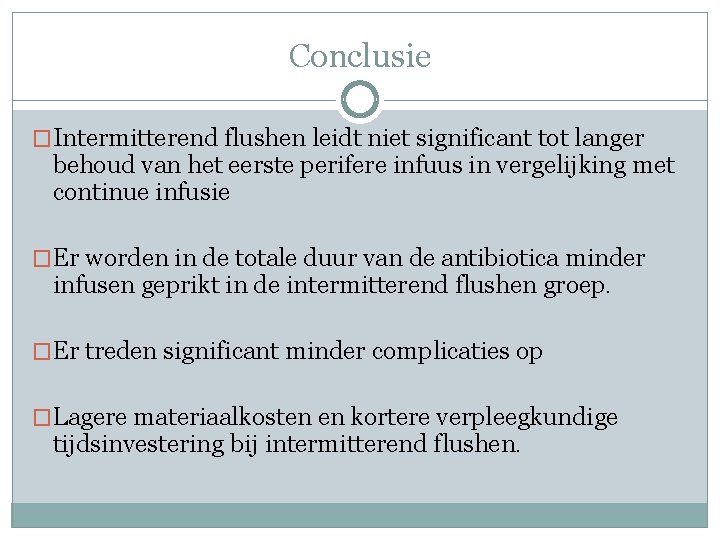 Conclusie

Intermitterend flushen leidt niet significant tot langer behoud van het eerste perifere infuus in vergelijking met continue infusie

Er worden in de totale duur van de antibiotica minder infusen geprikt in de intermitterend flushen groep.

Er treden significant minder complicaties op

Lagere materiaalkosten en kortere verpleegkundige tijdsinvestering bij intermitterend flushen.